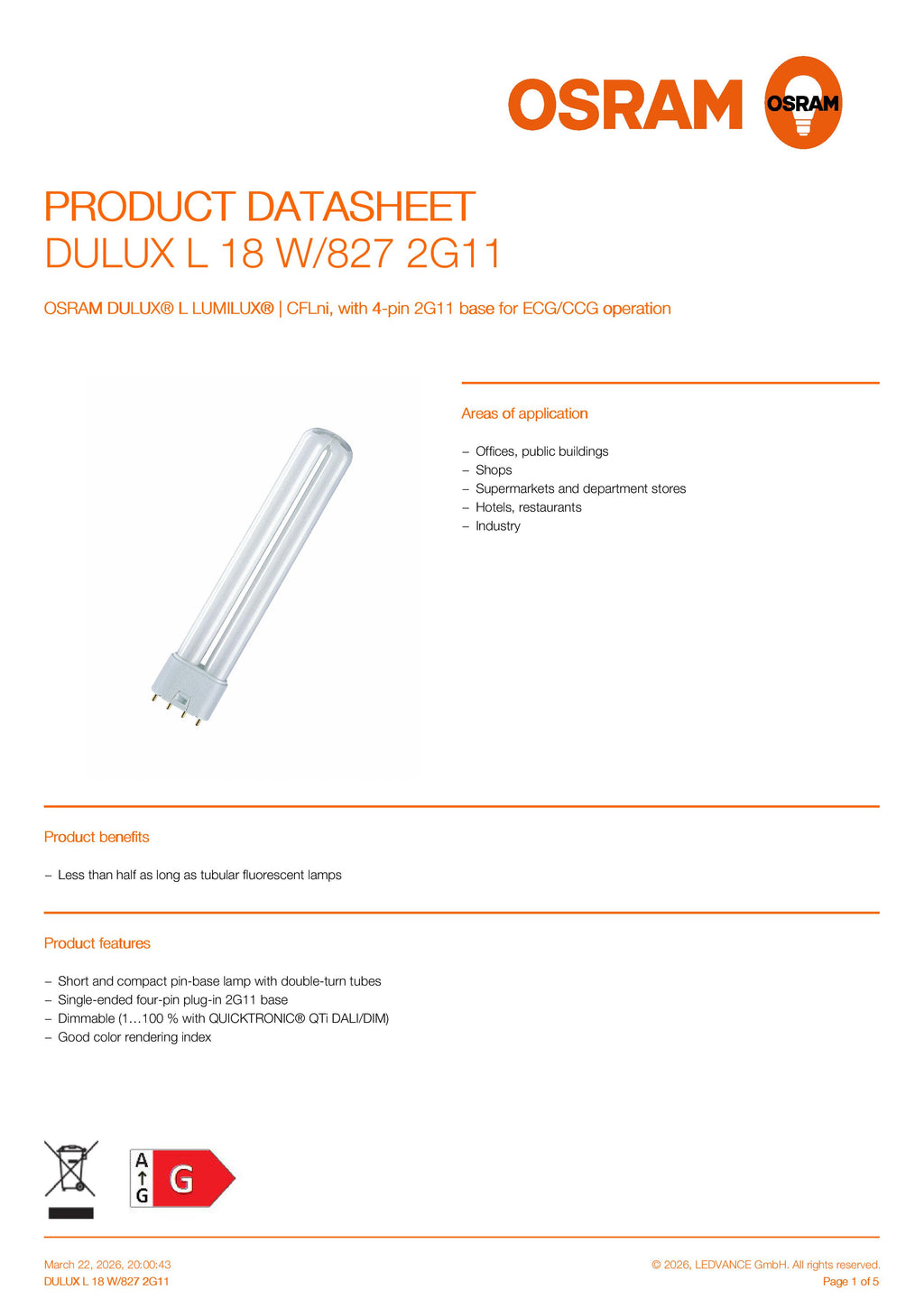 OSRAM

OSRAM

PRODUCT DATASHEET
DULUX L 18 W/827 2G11

OSRAM DULUX® L LUMILUX® | CFLni, with 4-pin 2G11 base for ECG/CCG operation

Areas of application

– Offices, public buildings
– Shops
– Supermarkets and department stores
– Hotels, restaurants
– Industry

Product benefits

– Less than half as long as tubular fluorescent lamps

Product features

– Short and compact pin-base lamp with double-turn tubes
– Single-ended four-pin plug-in 2G11 base
– Dimmable (1…100 % with QUICKTRONIC® QTi DALI/DIM)
– Good color rendering index

A
G
G

March 22, 2026, 20:00:43
DULUX L 18 W/827 2G11

© 2026, LEDVANCE GmbH. All rights reserved.
Page 1 of 5